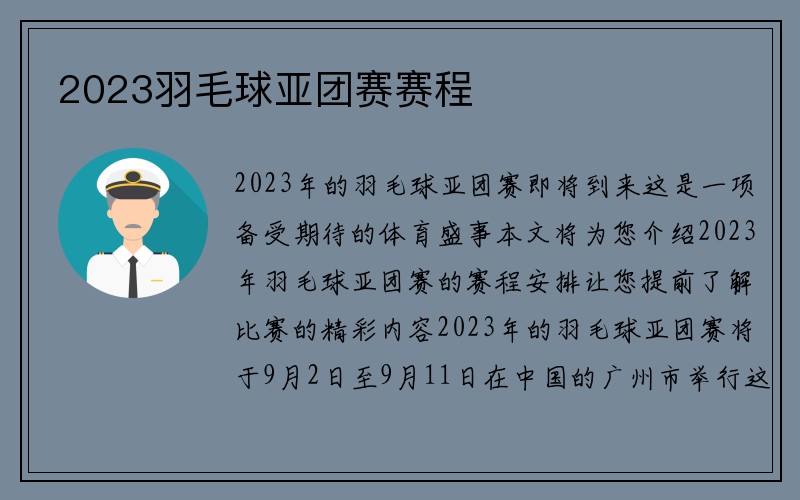 2023羽毛球亚团赛赛程

2023年的羽毛球亚团赛即将到来这是一项备受期待的体育盛事本文将为您介绍2023年羽毛球亚团赛的赛程安排让您提前了解比赛的精彩内容2023年的羽毛球亚团赛将于9月2日至9月11日在中国的广州市举行这